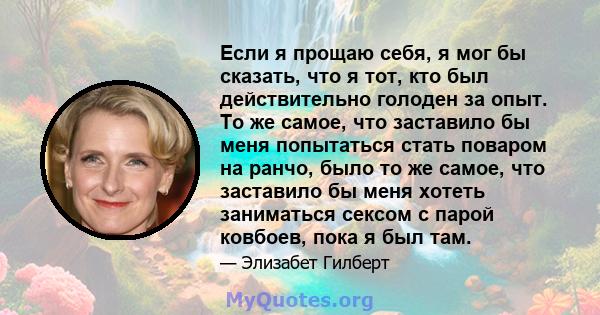 Если я прощаю себя, я мог бы сказать, что я тот, кто был действительно голоден за опыт. То же самое, что заставило бы меня попытаться стать поваром на ранчо, было то же самое, что заставило бы меня хотеть заниматься сексом с парой ковбоев, пока я был там.

— Элизабет Гилберт

MyQuotes.org